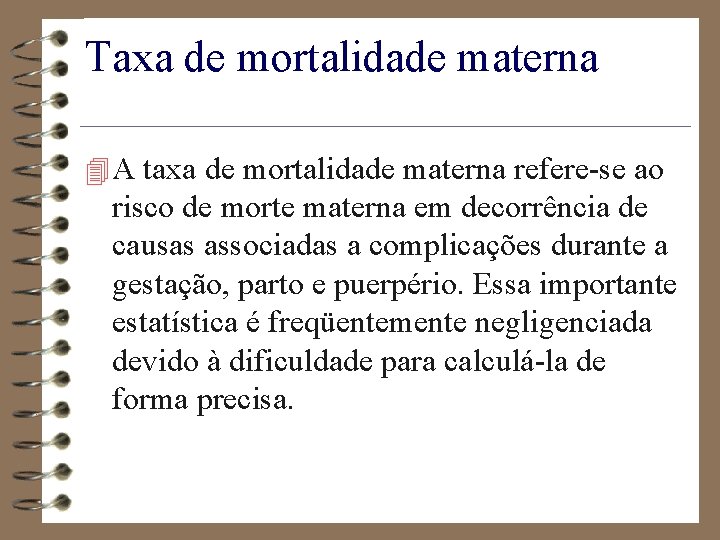 Taxa de mortalidade materna

A taxa de mortalidade materna refere-se ao risco de morte materna em decorrência de causas associadas a complicações durante a gestação, parto e puerpério. Essa importante estatística é freqüentemente negligenciada devido à dificuldade para calculá-la de forma precisa.